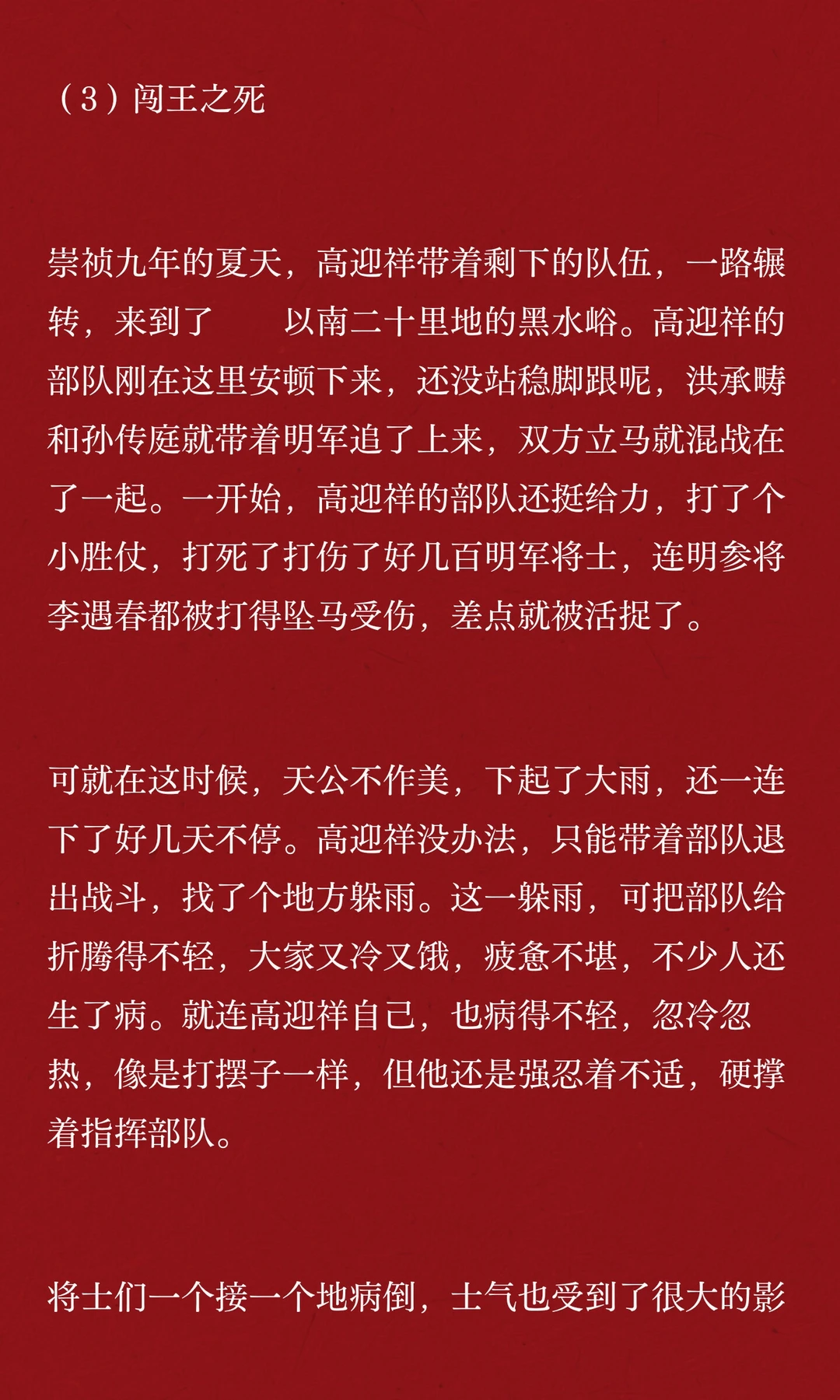 （3）闯王之死

崇祯九年的夏天，高迎祥带着剩下的队伍，一路辗转，来到了　　以南二十里地的黑水峪。高迎祥的部队刚在这里安顿下来，还没站稳脚跟呢，洪承畴和孙传庭就带着明军追了上来，双方立马就混战在了一起。一开始，高迎祥的部队还挺给力，打了个小胜仗，打死了打伤了好几百明军将士，连明参将李遇春都被打得坠马受伤，差点就被活捉了。

可就在这时候，天公不作美，下起了大雨，还一连下了好几天不停。高迎祥没办法，只能带着部队退出战斗，找了个地方躲雨。这一躲雨，可把部队给折腾得不轻，大家又冷又饿，疲惫不堪，不少人还生了病。就连高迎祥自己，也病得不轻，忽冷忽热，像是打摆子一样，但他还是强忍着不适，硬撑着指挥部队。

将士们一个接一个地病倒，士气也受到了很大的影